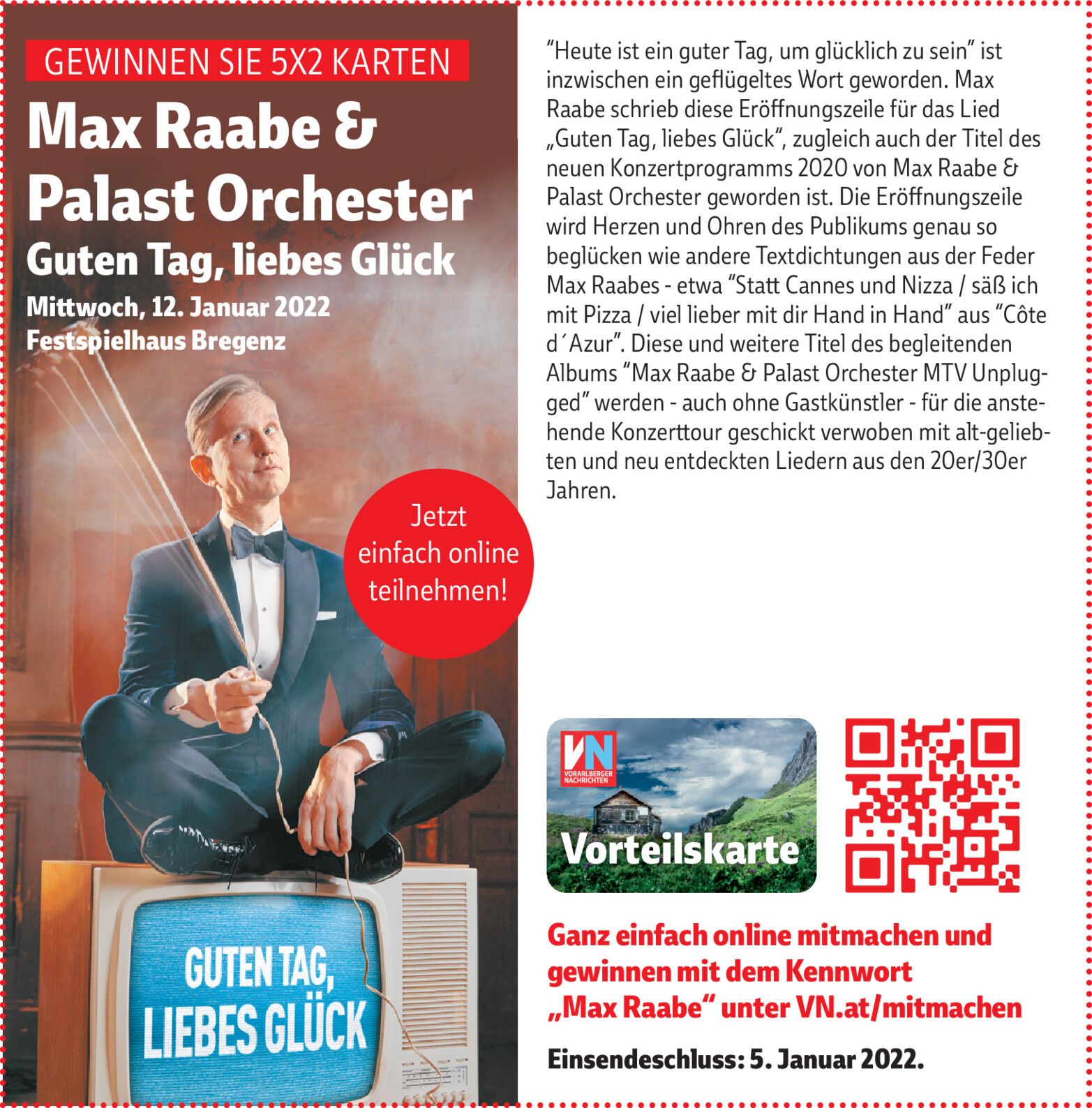 GEWINNEN SIE 5X2 KARTEN

Max Raabe & Palast Orchester

Guten Tag, liebes Glück

Mittwoch, 12. Januar 2022
Festspielhaus Bregenz

Jetzt einfach online teilnehmen!

GUTEN TAG, LIEBES GLÜCK

"Heute ist ein guter Tag, um glücklich zu sein" ist inzwischen ein geflügeltes Wort geworden. Max Raabe schrieb diese Eröffnungszeile für das Lied „Guten Tag, liebes Glück", zugleich auch der Titel des neuen Konzertprogramms 2020 von Max Raabe & Palast Orchester geworden ist. Die Eröffnungszeile wird Herzen und Ohren des Publikums genau so beglücken wie andere Textdichtungen aus der Feder Max Raabes - etwa "Statt Cannes und Nizza / säß ich mit Pizza / viel lieber mit dir Hand in Hand" aus "Côte d´Azur". Diese und weitere Titel des begleitenden Albums "Max Raabe & Palast Orchester MTV Unplugged" werden - auch ohne Gastkünstler - für die anstehende Konzerttour geschickt verwoben mit alt-geliebten und neu entdeckten Liedern aus den 20er/30er Jahren.

VN VORARLBERGER NACHRICHTEN

Vorteilskarte

Ganz einfach online mitmachen und gewinnen mit dem Kennwort „Max Raabe" unter VN.at/mitmachen

Einsendeschluss: 5. Januar 2022.